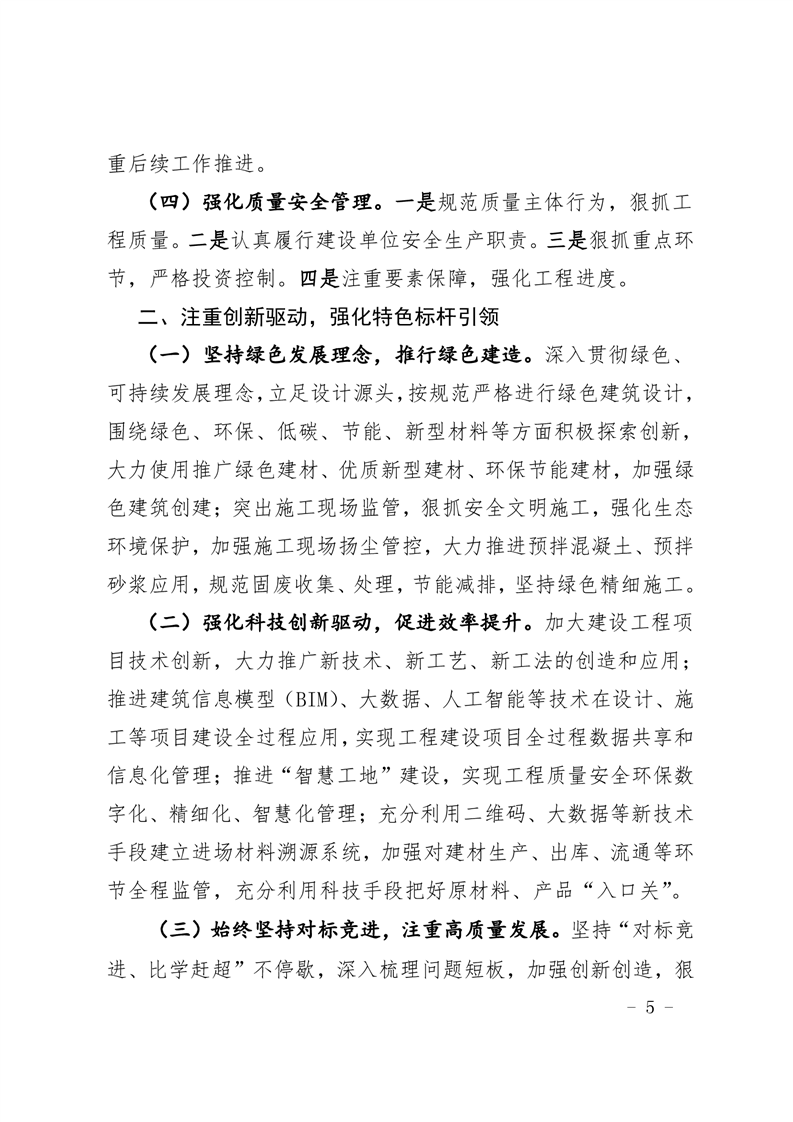 重后续工作推进。

（四）强化质量安全管理。一是规范质量主体行为，狠抓工程质量。二是认真履行建设单位安全生产职责。三是狠抓重点环节，严格投资控制。四是注重要素保障，强化工程进度。

二、注重创新驱动，强化特色标杆引领

（一）坚持绿色发展理念，推行绿色建造。深入贯彻绿色、可持续发展理念，立足设计源头，按规范严格进行绿色建筑设计，围绕绿色、环保、低碳、节能、新型材料等方面积极探索创新，大力使用推广绿色建材、优质新型建材、环保节能建材，加强绿色建筑创建；突出施工现场监管，狠抓安全文明施工，强化生态环境保护，加强施工现场扬尘管控，大力推进预拌混凝土、预拌砂浆应用，规范固废收集、处理，节能减排，坚持绿色精细施工。

（二）强化科技创新驱动，促进效率提升。加大建设工程项目技术创新，大力推广新技术、新工艺、新工法的创造和应用；推进建筑信息模型（BIM）、大数据、人工智能等技术在设计、施工等项目建设全过程应用，实现工程建设项目全过程数据共享和信息化管理；推进“智慧工地”建设，实现工程质量安全环保数字化、精细化、智慧化管理；充分利用二维码、大数据等新技术手段建立进场材料溯源系统，加强对建材生产、出库、流通等环节全程监管，充分利用科技手段把好原材料、产品“入口关”。

（三）始终坚持对标竞进，注重高质量发展。坚持“对标竞进、比学赶超”不停歇，深入梳理问题短板，加强创新创造，狠

- 5 -